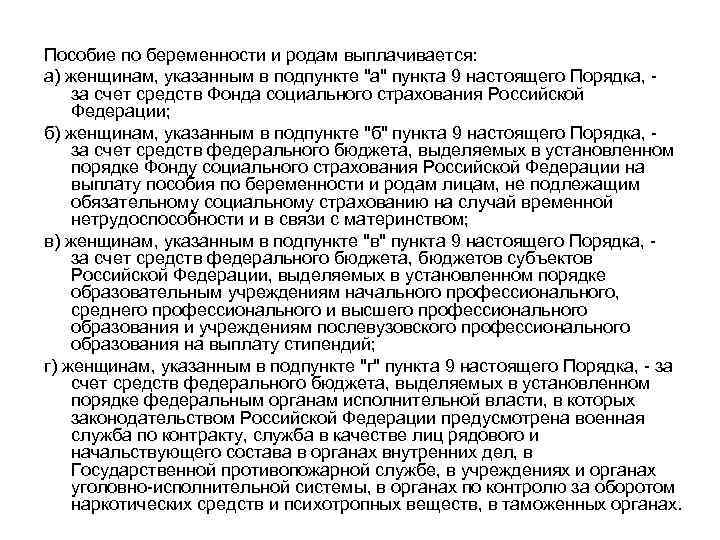 Пособие по беременности и родам выплачивается:
а) женщинам, указанным в подпункте "а" пункта 9 настоящего Порядка, - за счет средств Фонда социального страхования Российской Федерации;
б) женщинам, указанным в подпункте "б" пункта 9 настоящего Порядка, - за счет средств федерального бюджета, выделяемых в установленном порядке Фонду социального страхования Российской Федерации на выплату пособия по беременности и родам лицам, не подлежащим обязательному социальному страхованию на случай временной нетрудоспособности и в связи с материнством;
в) женщинам, указанным в подпункте "в" пункта 9 настоящего Порядка, - за счет средств федерального бюджета, бюджетов субъектов Российской Федерации, выделяемых в установленном порядке образовательным учреждениям начального профессионального, среднего профессионального и высшего профессионального образования и учреждениям послевузовского профессионального образования на выплату стипендий;
г) женщинам, указанным в подпункте "г" пункта 9 настоящего Порядка, - за счет средств федерального бюджета, выделяемых в установленном порядке федеральным органам исполнительной власти, в которых законодательством Российской Федерации предусмотрена военная служба по контракту, служба в качестве лиц рядового и начальствующего состава в органах внутренних дел, в Государственной противопожарной службе, в учреждениях и органах уголовно-исполнительной системы, в органах по контролю за оборотом наркотических средств и психотропных веществ, в таможенных органах.